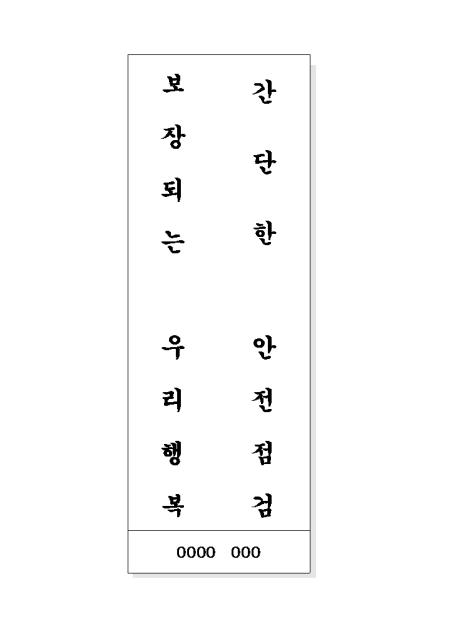 간단한 안전점검

보장되는 우리행복

0000 000